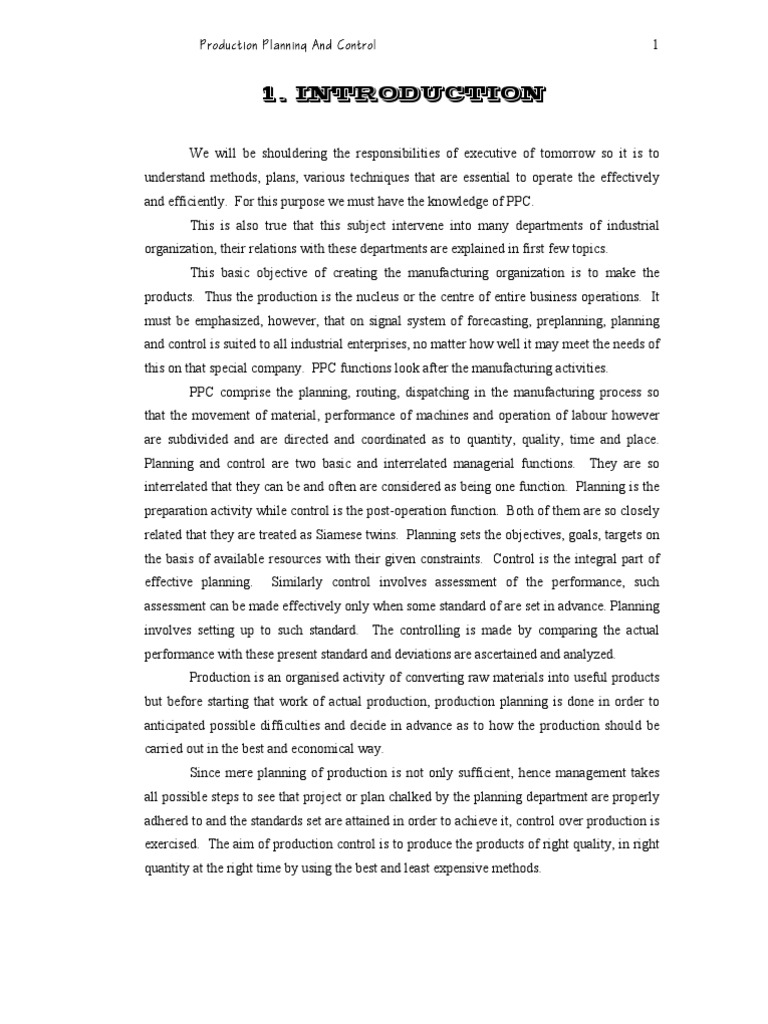 Production Planning And Control

1

1. INTRODUCTION

We will be shouldering the responsibilities of executive of tomorrow so it is to understand methods, plans, various techniques that are essential to operate the effectively and efficiently. For this purpose we must have the knowledge of PPC.

This is also true that this subject intervene into many departments of industrial organization, their relations with these departments are explained in first few topics.

This basic objective of creating the manufacturing organization is to make the products. Thus the production is the nucleus or the centre of entire business operations. It must be emphasized, however, that on signal system of forecasting, preplanning, planning and control is suited to all industrial enterprises, no matter how well it may meet the needs of this on that special company. PPC functions look after the manufacturing activities.

PPC comprise the planning, routing, dispatching in the manufacturing process so that the movement of material, performance of machines and operation of labour however are subdivided and are directed and coordinated as to quantity, quality, time and place. Planning and control are two basic and interrelated managerial functions. They are so interrelated that they can be and often are considered as being one function. Planning is the preparation activity while control is the post-operation function. Both of them are so closely related that they are treated as Siamese twins. Planning sets the objectives, goals, targets on the basis of available resources with their given constraints. Control is the integral part of effective planning. Similarly control involves assessment of the performance, such assessment can be made effectively only when some standard of are set in advance. Planning involves setting up to such standard. The controlling is made by comparing the actual performance with these present standard and deviations are ascertained and analyzed.

Production is an organised activity of converting raw materials into useful products but before starting that work of actual production, production planning is done in order to anticipated possible difficulties and decide in advance as to how the production should be carried out in the best and economical way.

Since mere planning of production is not only sufficient, hence management takes all possible steps to see that project or plan chalked by the planning department are properly adhered to and the standards set are attained in order to achieve it, control over production is exercised. The aim of production control is to produce the products of right quality, in right quantity at the right time by using the best and least expensive methods.